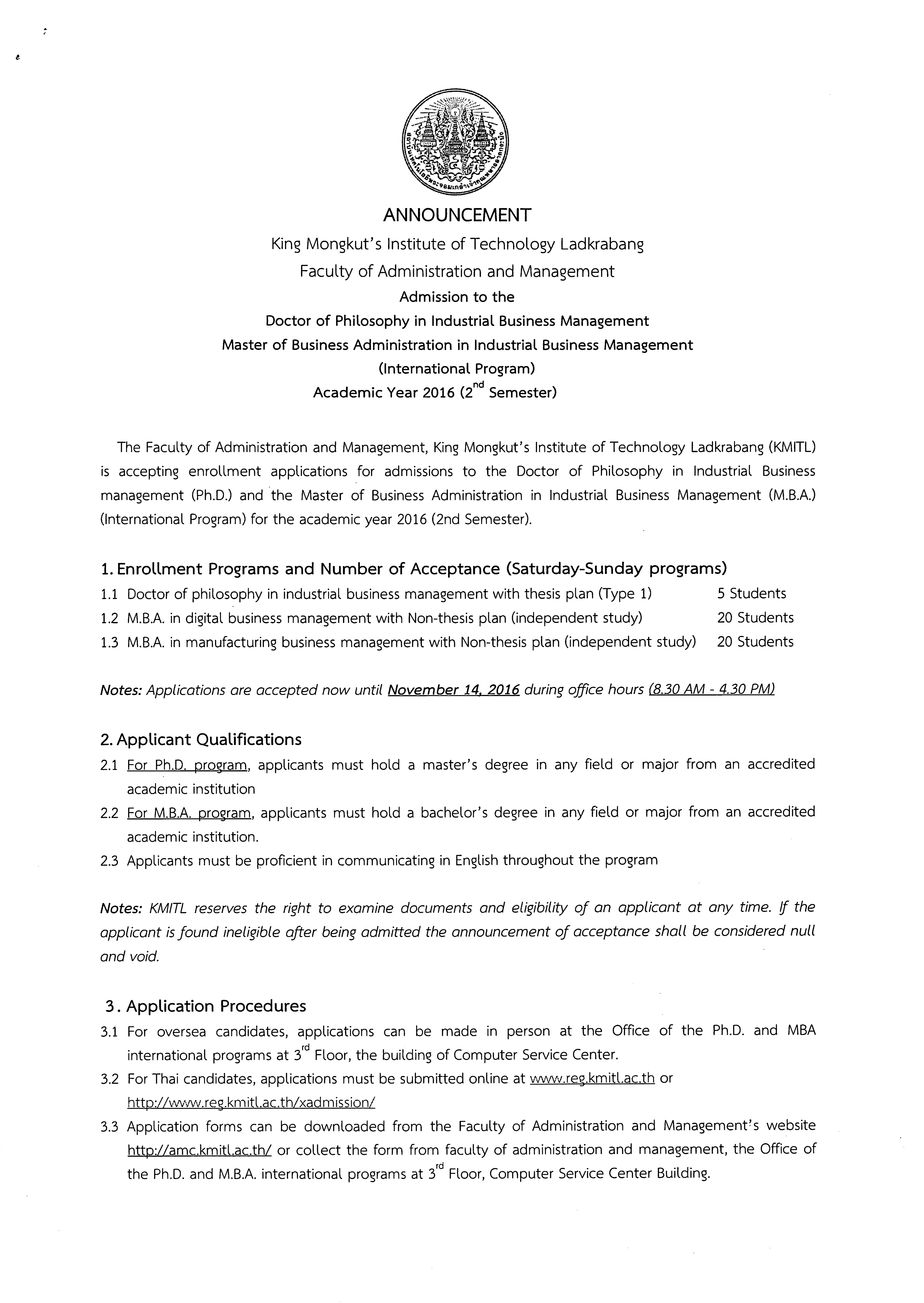 สถาบันเทคโนโลยีพระจอมเกล้าเจ้าคุณทหารลาดกระบัง

ANNOUNCEMENT

King Mongkut's Institute of Technology Ladkrabang

Faculty of Administration and Management

Admission to the

Doctor of Philosophy in Industrial Business Management

Master of Business Administration in Industrial Business Management

(International Program)

Academic Year 2016 ($2^{nd}$ Semester)

The Faculty of Administration and Management, King Mongkut's Institute of Technology Ladkrabang (KMITL) is accepting enrollment applications for admissions to the Doctor of Philosophy in Industrial Business management (Ph.D.) and the Master of Business Administration in Industrial Business Management (M.B.A.) (International Program) for the academic year 2016 (2nd Semester).

1. Enrollment Programs and Number of Acceptance (Saturday-Sunday programs)

1.1 Doctor of philosophy in industrial business management with thesis plan (Type 1) 5 Students

1.2 M.B.A. in digital business management with Non-thesis plan (independent study) 20 Students

1.3 M.B.A. in manufacturing business management with Non-thesis plan (independent study) 20 Students

Notes: Applications are accepted now until November 14, 2016 during office hours (8.30 AM - 4.30 PM)

2. Applicant Qualifications

2.1 For Ph.D. program, applicants must hold a master's degree in any field or major from an accredited academic institution

2.2 For M.B.A. program, applicants must hold a bachelor's degree in any field or major from an accredited academic institution.

2.3 Applicants must be proficient in communicating in English throughout the program

Notes: KMITL reserves the right to examine documents and eligibility of an applicant at any time. If the applicant is found ineligible after being admitted the announcement of acceptance shall be considered null and void.

3. Application Procedures

3.1 For oversea candidates, applications can be made in person at the Office of the Ph.D. and MBA international programs at $3^{rd}$ Floor, the building of Computer Service Center.

3.2 For Thai candidates, applications must be submitted online at www.reg.kmitl.ac.th or http://www.reg.kmitl.ac.th/xadmission/

3.3 Application forms can be downloaded from the Faculty of Administration and Management's website http://amc.kmitl.ac.th/ or collect the form from faculty of administration and management, the Office of the Ph.D. and M.B.A. international programs at $3^{rd}$ Floor, Computer Service Center Building.